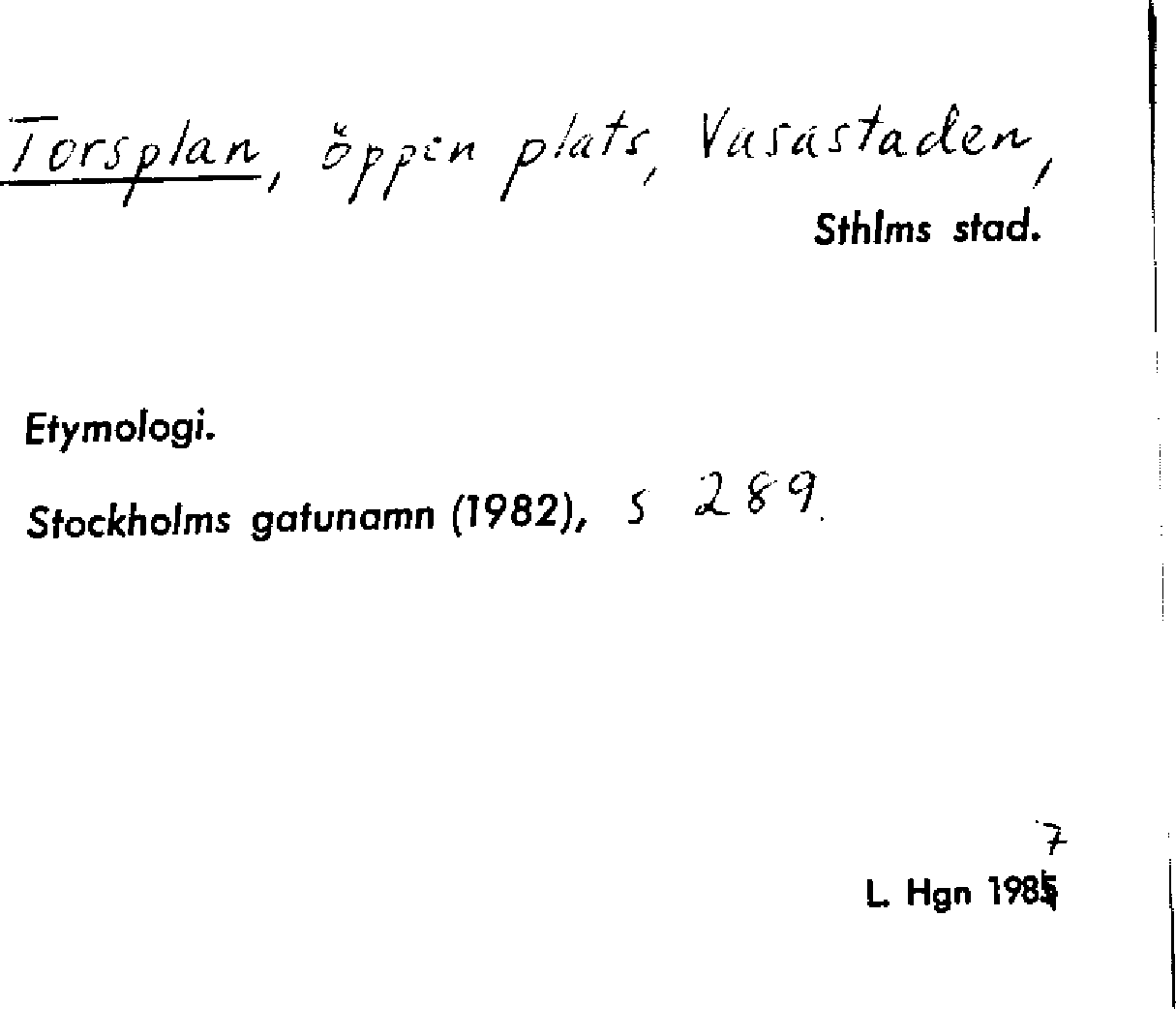 Torsplan, öppen plats, Vasastaden, Sthlms stad.

Etymologi.

Stockholms gatunamn (1982), s 289.

7
L. Hgn 1985